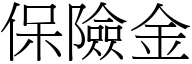 保險金